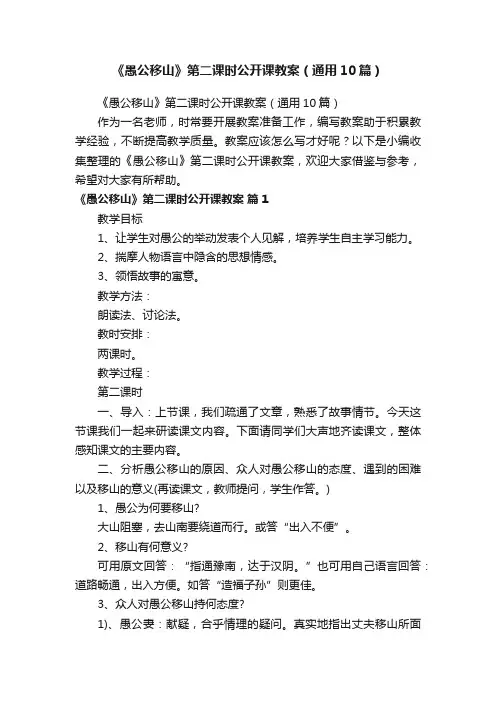 《愚公移山》第二课时公开课教案（通用10篇）

《愚公移山》第二课时公开课教案（通用10篇）

作为一名老师，时常要开展教案准备工作，编写教案助于积累教学经验，不断提高教学质量。教案应该怎么写才好呢？以下是小编收集整理的《愚公移山》第二课时公开课教案，欢迎大家借鉴与参考，希望对大家有所帮助。

《愚公移山》第二课时公开课教案 篇1

教学目标

1、让学生对愚公的举动发表个人见解，培养学生自主学习能力。

2、揣摩人物语言中隐含的思想情感。

3、领悟故事的寓意。

教学方法：

朗读法、讨论法。

教时安排：

两课时。

教学过程：

第二课时

一、导入：上节课，我们疏通了文章，熟悉了故事情节。今天这节课我们一起来研读课文内容。下面请同学们大声地齐读课文，整体感知课文的主要内容。

二、分析愚公移山的原因、众人对愚公移山的态度、遇到的困难以及移山的意义(再读课文，教师提问，学生作答。)

1、愚公为何要移山?

大山阻塞，去山南要绕道而行。或答“出入不便”。

2、移山有何意义?

可用原文回答：“指通豫南，达于汉阴。”也可用自己语言回答：道路畅通，出入方便。如答“造福子孙”则更佳。

3、众人对愚公移山持何态度?

1)、愚公妻：献疑，合乎情理的疑问。真实地指出丈夫移山所面